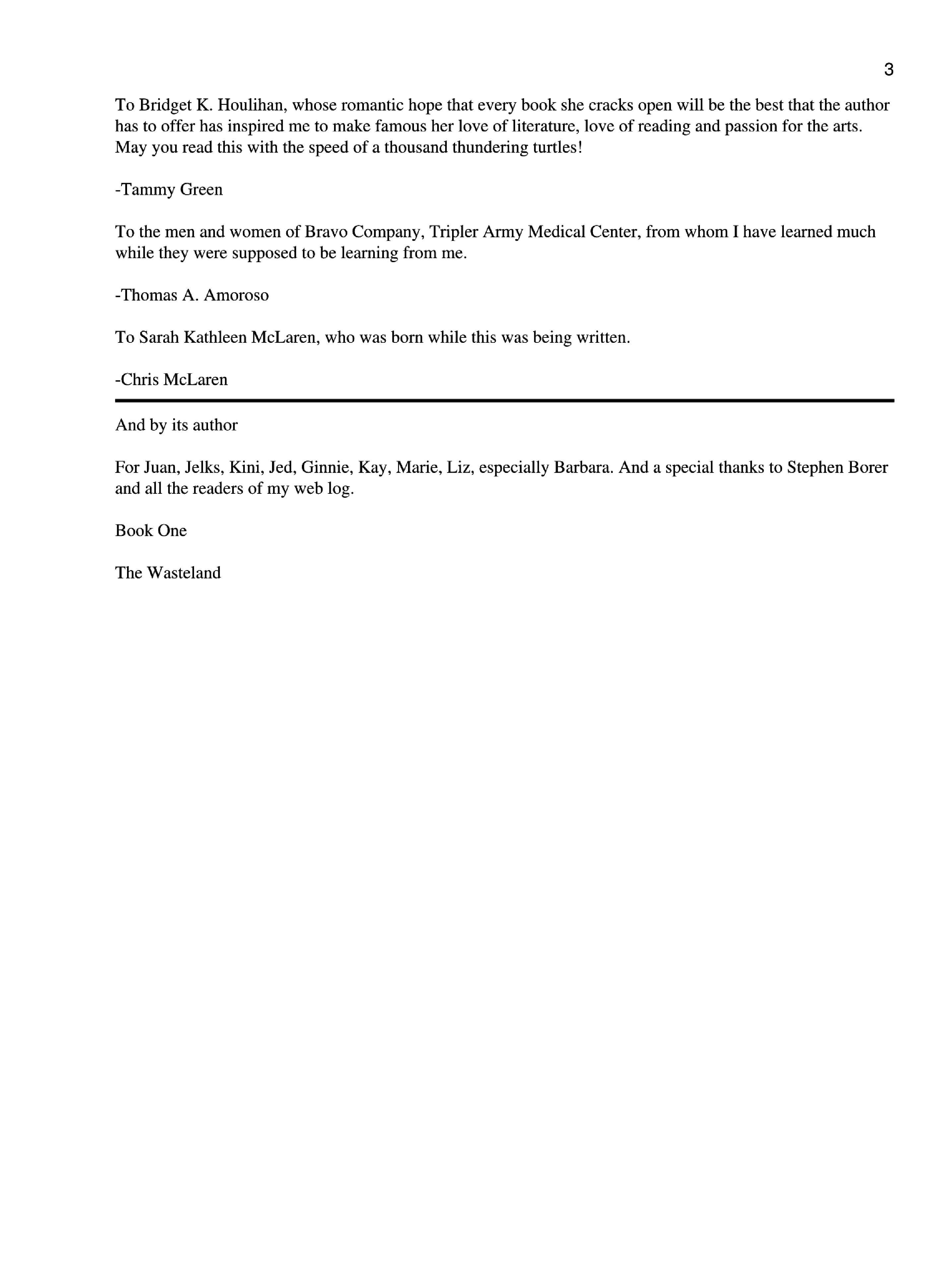 3

To Bridget K. Houlihan, whose romantic hope that every book she cracks open will be the best that the author has to offer has inspired me to make famous her love of literature, love of reading and passion for the arts. May you read this with the speed of a thousand thundering turtles!

-Tammy Green

To the men and women of Bravo Company, Tripler Army Medical Center, from whom I have learned much while they were supposed to be learning from me.

-Thomas A. Amoroso

To Sarah Kathleen McLaren, who was born while this was being written.

-Chris McLaren

And by its author

For Juan, Jelks, Kini, Jed, Ginnie, Kay, Marie, Liz, especially Barbara. And a special thanks to Stephen Borer and all the readers of my web log.

Book One

The Wasteland